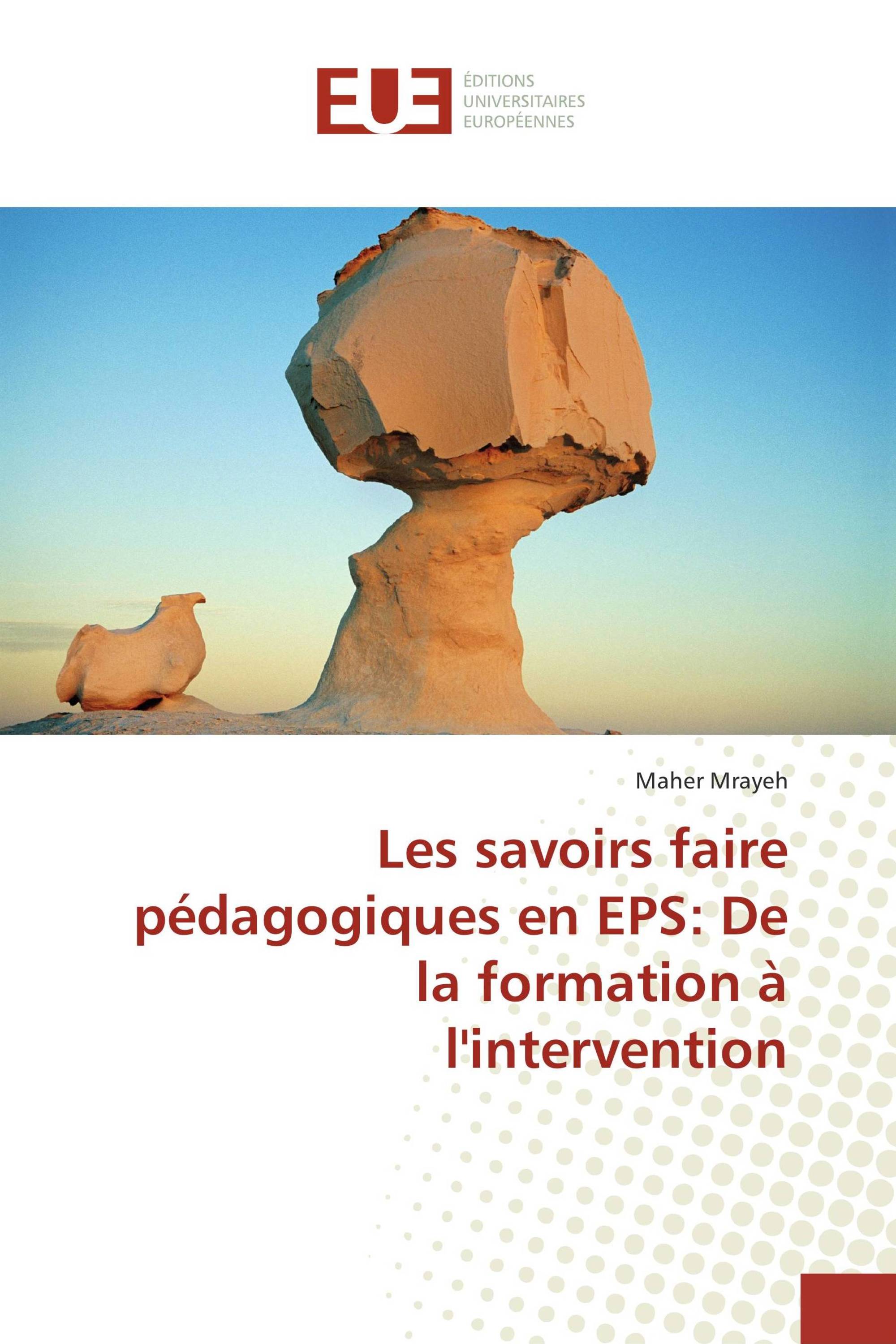 EUE
ÉDITIONS
UNIVERSITAIRES
EUROPÉENNES

Maher Mrayeh

Les savoirs faire pédagogiques en EPS: De la formation à l'intervention